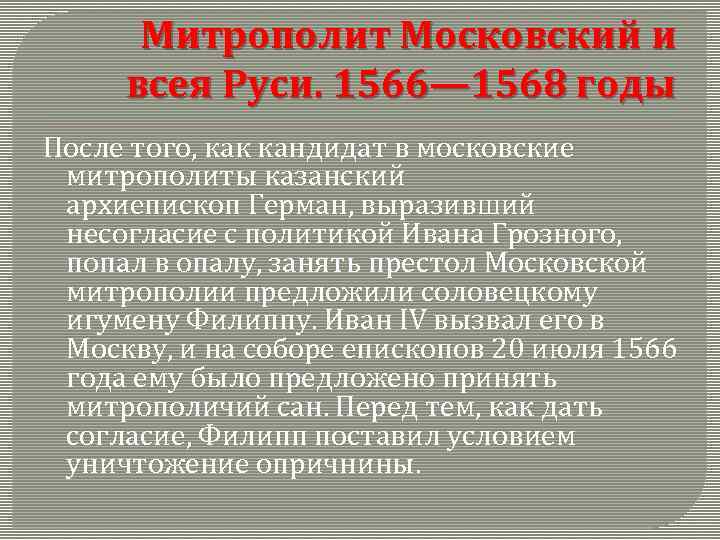 Митрополит Московский и всея Руси. 1566—1568 годы

После того, как кандидат в московские митрополиты казанский архиепископ Герман, выразивший несогласие с политикой Ивана Грозного, попал в опалу, занять престол Московской митрополии предложили соловецкому игумену Филиппу. Иван IV вызвал его в Москву, и на соборе епископов 20 июля 1566 года ему было предложено принять митрополичий сан. Перед тем, как дать согласие, Филипп поставил условием уничтожение опричнины.